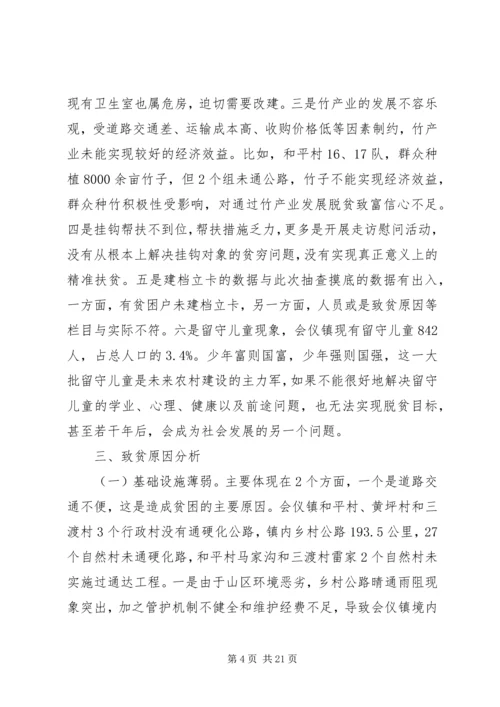 现有卫生室也属危房，迫切需要改建。三是竹产业的发展不容乐观，受道路交通差、运输成本高、收购价格低等因素制约，竹产业未能实现较好的经济效益。比如，和平村16、17队，群众种植8000余亩竹子，但2个组未通公路，竹子不能实现经济效益，群众种竹积极性受影响，对通过竹产业发展脱贫致富信心不足。四是挂钩帮扶不到位，帮扶措施乏力，更多是开展走访慰问活动，没有从根本上解决挂钩对象的贫穷问题，没有实现真正意义上的精准扶贫。五是建档立卡的数据与此次抽查摸底的数据有出入，一方面，有贫困户未建档立卡，另一方面，人员或是致贫原因等栏目与实际不符。六是留守儿童现象，会仪镇现有留守儿童842人，占总人口的3.4%。少年富则国富，少年强则国强，这一大批留守儿童是未来农村建设的主力军，如果不能很好地解决留守儿童的学业、心理、健康以及前途问题，也无法实现脱贫目标，甚至若干年后，会成为社会发展的另一个问题。

三、致贫原因分析

（一）基础设施薄弱。主要体现在2个方面，一个是道路交通不便，这是造成贫困的主要原因。会仪镇和平村、黄坪村和三渡村3个行政村没有通硬化公路，镇内乡村公路193.5公里，27个自然村未通硬化路，和平村马家沟和三渡村雷家2个自然村未实施过通达工程。一是由于山区环境恶劣，乡村公路晴通雨阻现象突出，加之管护机制不健全和维护经费不足，导致会仪镇境内

第4页 共21页